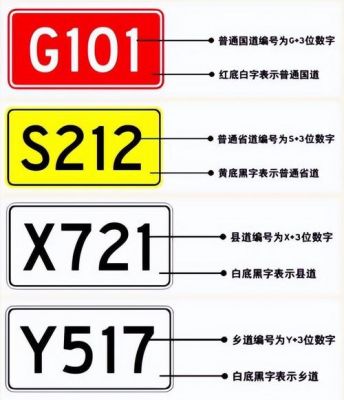 G101

普通国道编号为G+3位数字

红底白字表示普通国道

S212

普通省道编号为S+3位数字

黄底黑字表示普通省道

X721

县道编号为X+3位数字

白底黑字表示县道

Y517

乡道编号为Y+3位数字

白底黑字表示乡道